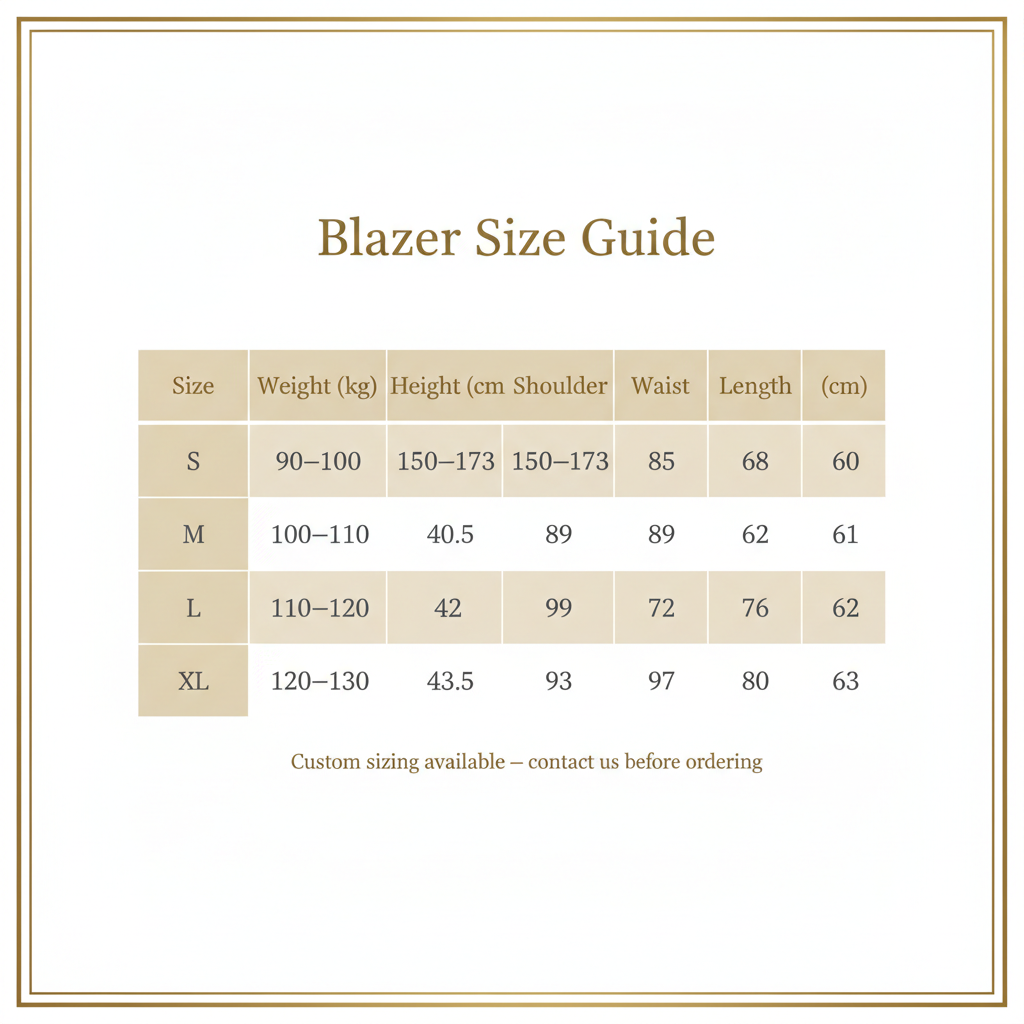 Blazer Size Guide

| Size | Weight (kg) | Height (cm | Shoulder | Waist | Length | (cm) |
|---|---|---|---|---|---|---|
| S | 90–100 | 150–173 | 150–173 | 85 | 68 | 60 |
| M | 100–110 | 40.5 | 89 | 89 | 62 | 61 |
| L | 110–120 | 42 | 99 | 72 | 76 | 62 |
| XL | 120–130 | 43.5 | 93 | 97 | 80 | 63 |

Custom sizing available – contact us before ordering